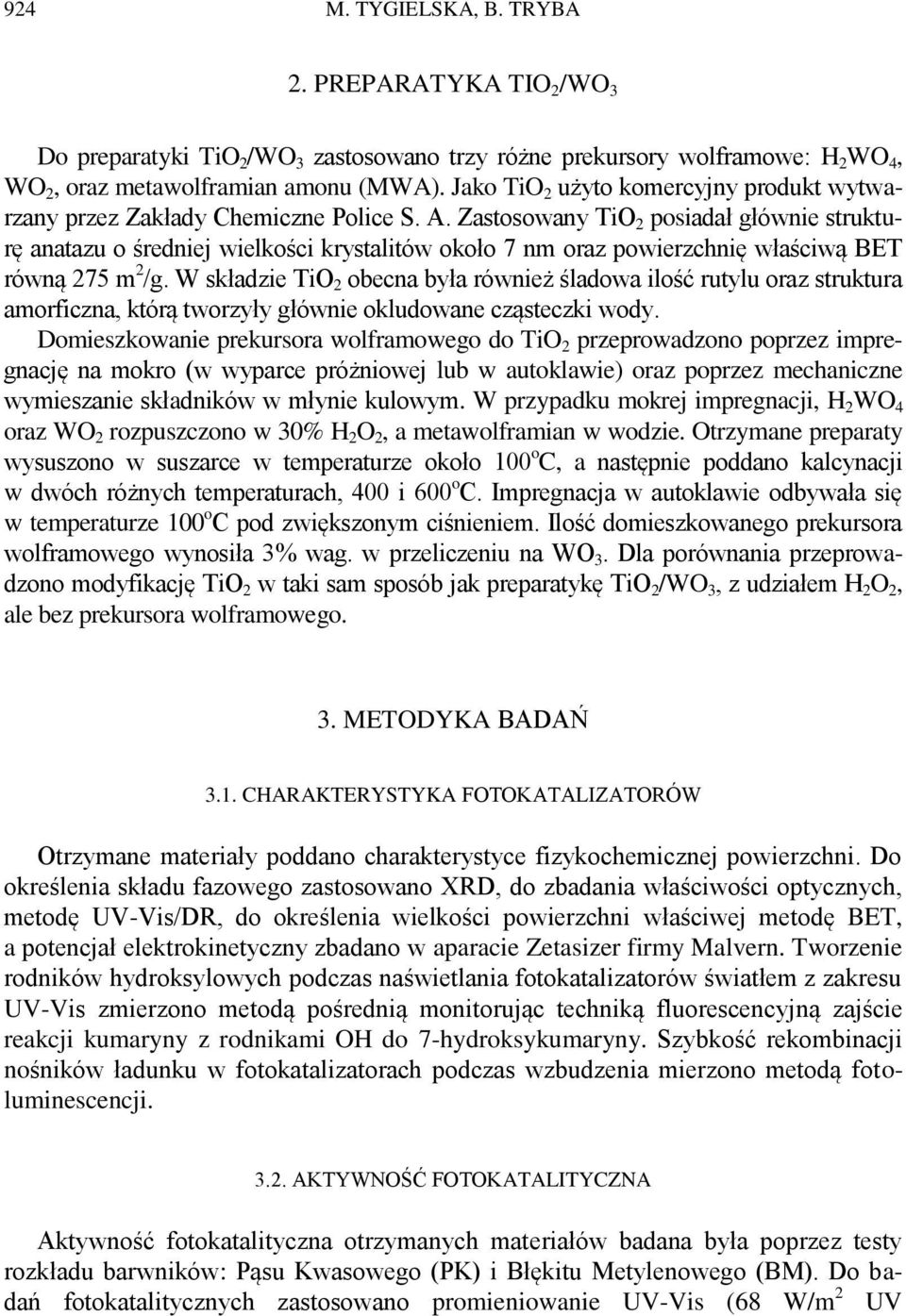 924 M. TYGIELSKA, B. TRYBA

2. PREPARATYKA $TIO_2/WO_3$

Do preparatyki $TiO_2/WO_3$ zastosowano trzy różne prekursory wolframowe: $H_2WO_4$, $WO_2$, oraz metawolframian amonu (MWA). Jako $TiO_2$ użyto komercyjny produkt wytwarzany przez Zakłady Chemiczne Police S. A. Zastosowany $TiO_2$ posiadał głównie strukturę anatazu o średniej wielkości krystalitów około 7 nm oraz powierzchnię właściwą BET równą 275 $m^2/g$. W składzie $TiO_2$ obecna była również śladowa ilość rutylu oraz struktura amorficzna, którą tworzyły głównie okludowane cząsteczki wody. Domieszkowanie prekursora wolframowego do $TiO_2$ przeprowadzono poprzez impregnację na mokro (w wyparce próżniowej lub w autoklawie) oraz poprzez mechaniczne wymieszanie składników w młynie kulowym. W przypadku mokrej impregnacji, $H_2WO_4$ oraz $WO_2$ rozpuszczono w 30% $H_2O_2$, a metawolframian w wodzie. Otrzymane preparaty wysuszono w suszarce w temperaturze około $100^oC$, a następnie poddano kalcynacji w dwóch różnych temperaturach, 400 i $600^oC$. Impregnacja w autoklawie odbywała się w temperaturze $100^oC$ pod zwiększonym ciśnieniem. Ilość domieszkowanego prekursora wolframowego wynosiła 3% wag. w przeliczeniu na $WO_3$. Dla porównania przeprowadzono modyfikację $TiO_2$ w taki sam sposób jak preparatykę $TiO_2/WO_3$, z udziałem $H_2O_2$, ale bez prekursora wolframowego.

3. METODYKA BADAŃ

3.1. CHARAKTERYSTYKA FOTOKATALIZATORÓW

Otrzymane materiały poddano charakterystyce fizykochemicznej powierzchni. Do określenia składu fazowego zastosowano XRD, do zbadania właściwości optycznych, metodę UV-Vis/DR, do określenia wielkości powierzchni właściwej metodę BET, a potencjał elektrokinetyczny zbadano w aparacie Zetasizer firmy Malvern. Tworzenie rodników hydroksylowych podczas naświetlania fotokatalizatorów światłem z zakresu UV-Vis zmierzono metodą pośrednią monitorując techniką fluorescencyjną zajście reakcji kumaryny z rodnikami OH do 7-hydroksykumaryny. Szybkość rekombinacji nośników ładunku w fotokatalizatorach podczas wzbudzenia mierzono metodą fotoluminescencji.

3.2. AKTYWNOŚĆ FOTOKATALITYCZNA

Aktywność fotokatalityczna otrzymanych materiałów badana była poprzez testy rozkładu barwników: Pąsu Kwasowego (PK) i Błękitu Metylenowego (BM). Do badań fotokatalitycznych zastosowano promieniowanie UV-Vis (68 $W/m^2$ UV